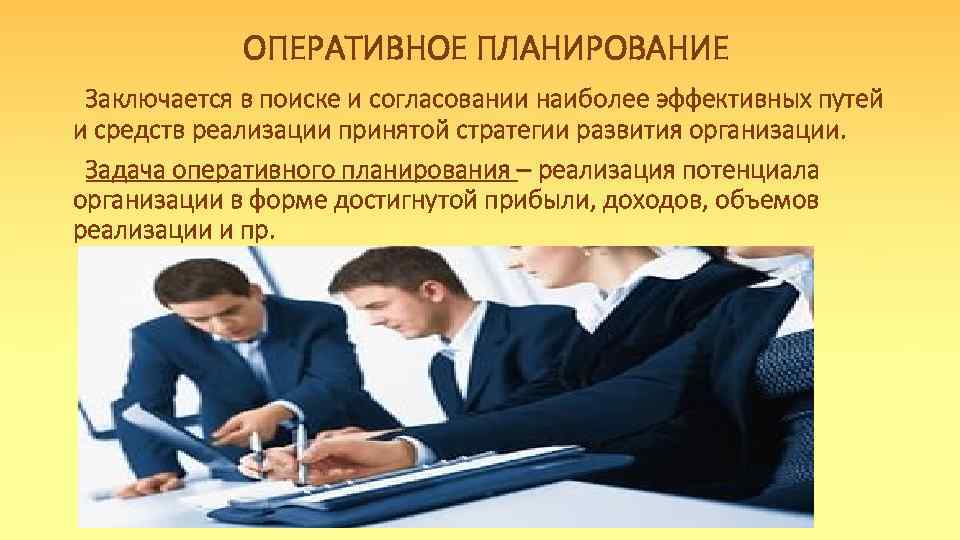 ОПЕРАТИВНОЕ ПЛАНИРОВАНИЕ

Заключается в поиске и согласовании наиболее эффективных путей и средств реализации принятой стратегии развития организации.

Задача оперативного планирования – реализация потенциала организации в форме достигнутой прибыли, доходов, объемов реализации и пр.